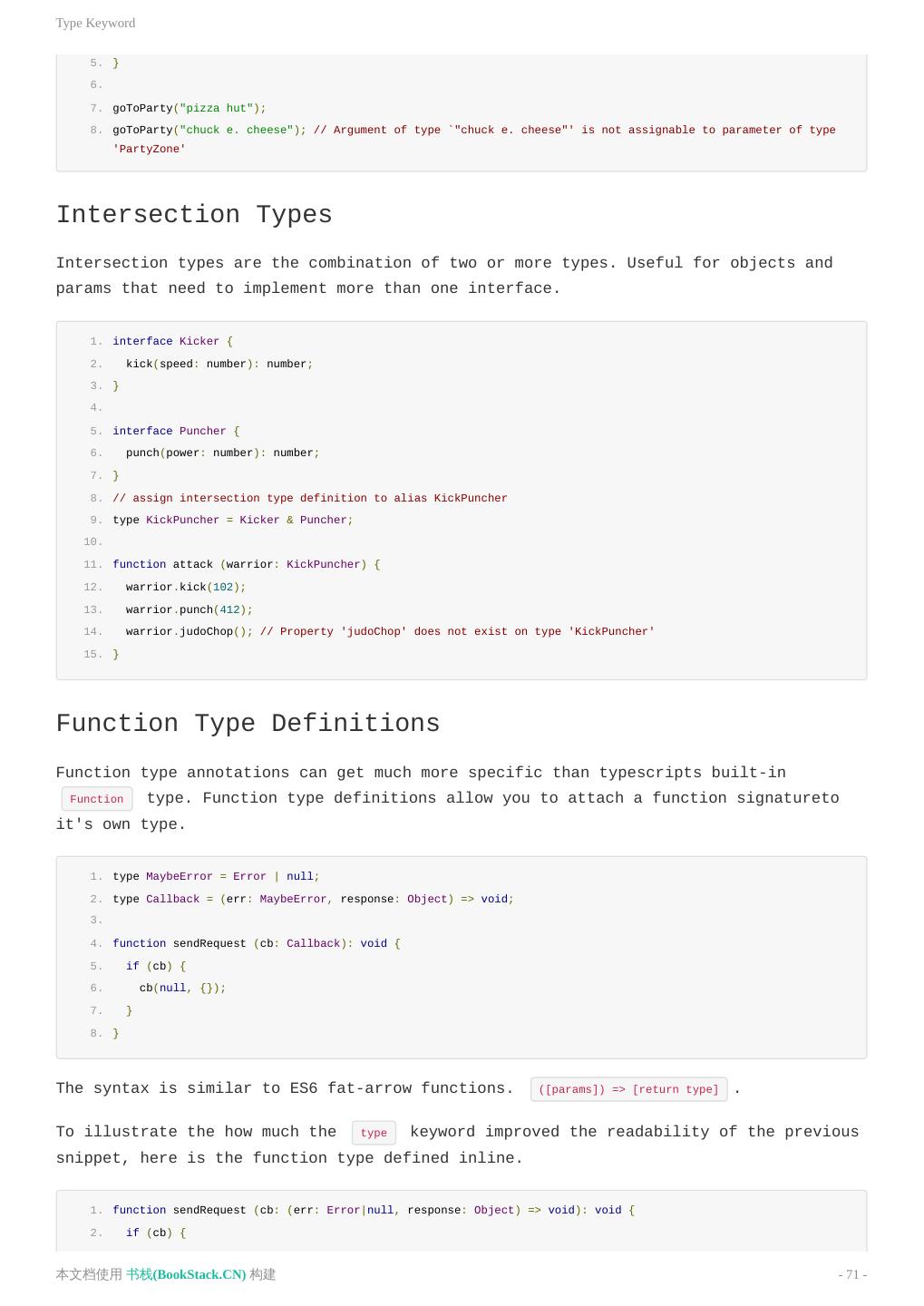 Type Keyword

5. }
6.
7. goToParty("pizza hut");
8. goToParty("chuck e. cheese"); // Argument of type `"chuck e. cheese"' is not assignable to parameter of type 'PartyZone'

Intersection Types

Intersection types are the combination of two or more types. Useful for objects and params that need to implement more than one interface.

1. interface Kicker {
2.   kick(speed: number): number;
3. }
4.
5. interface Puncher {
6.   punch(power: number): number;
7. }
8. // assign intersection type definition to alias KickPuncher
9. type KickPuncher = Kicker & Puncher;
10.
11. function attack (warrior: KickPuncher) {
12.   warrior.kick(102);
13.   warrior.punch(412);
14.   warrior.judoChop(); // Property 'judoChop' does not exist on type 'KickPuncher'
15. }

Function Type Definitions

Function type annotations can get much more specific than typescripts built-in Function type. Function type definitions allow you to attach a function signatureto it's own type.

1. type MaybeError = Error | null;
2. type Callback = (err: MaybeError, response: Object) => void;
3.
4. function sendRequest (cb: Callback): void {
5.   if (cb) {
6.     cb(null, {});
7.   }
8. }

The syntax is similar to ES6 fat-arrow functions. ([params]) => [return type] .

To illustrate the how much the type keyword improved the readability of the previous snippet, here is the function type defined inline.

1. function sendRequest (cb: (err: Error|null, response: Object) => void): void {
2.   if (cb) {

本文档使用 书栈(BookStack.CN) 构建
- 71 -